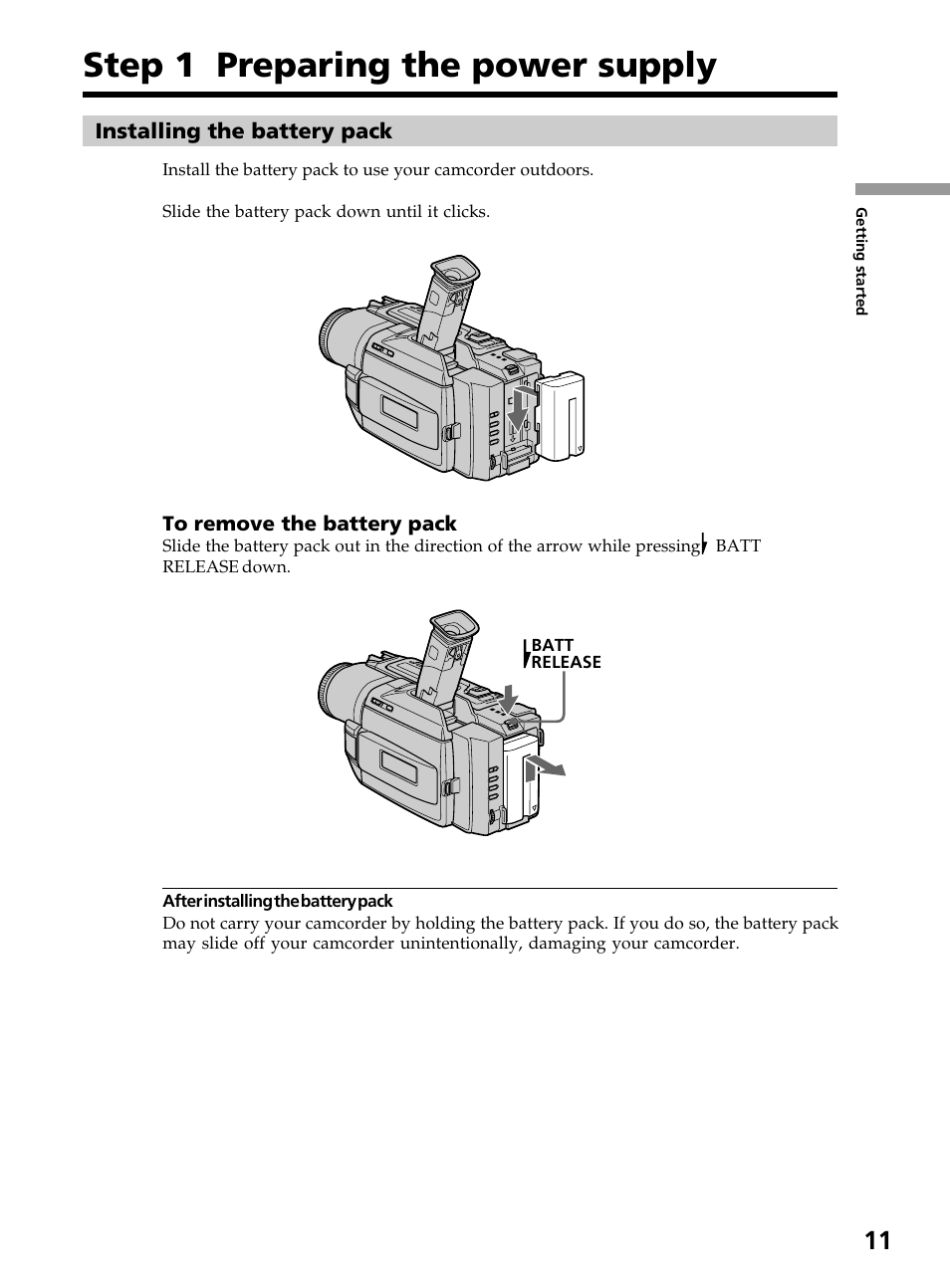 Step 1 Preparing the power supply

Installing the battery pack

Install the battery pack to use your camcorder outdoors.

Slide the battery pack down until it clicks.

Getting started

To remove the battery pack

Slide the battery pack out in the direction of the arrow while pressing BATT RELEASE down.

BATT RELEASE

After installing the battery pack

Do not carry your camcorder by holding the battery pack. If you do so, the battery pack may slide off your camcorder unintentionally, damaging your camcorder.

11